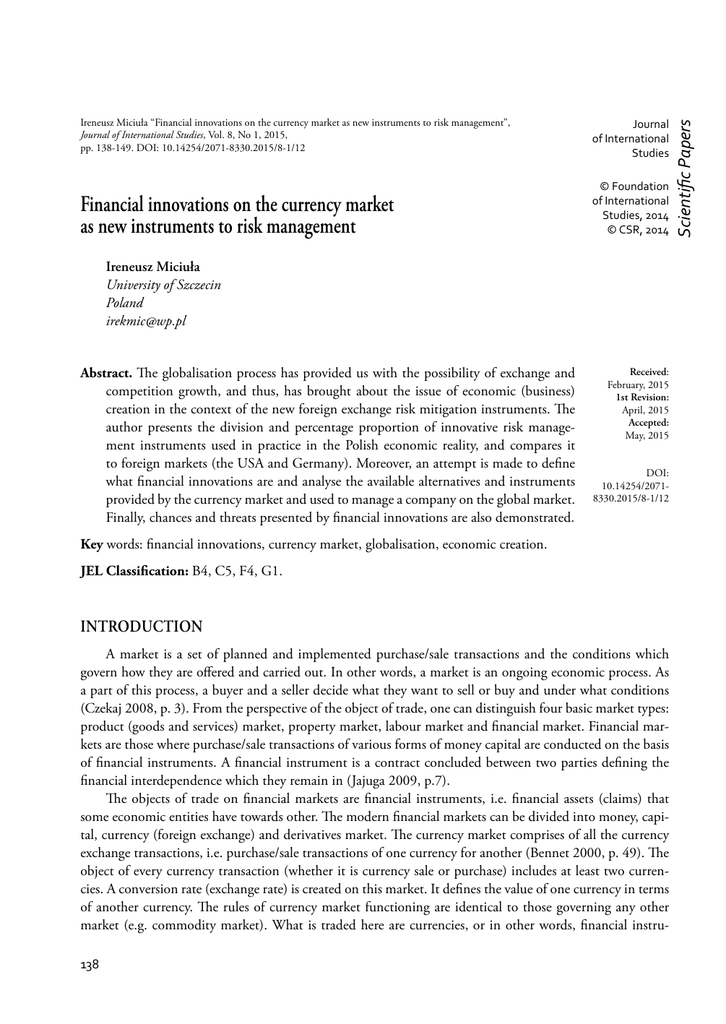 Ireneusz Miciuła "Financial innovations on the currency market as new instruments to risk management", Journal of International Studies, Vol. 8, No 1, 2015, pp. 138-149. DOI: 10.14254/2071-8330.2015/8-1/12

Journal of International Studies

© Foundation of International Studies, 2014 © CSR, 2014

Scientific Papers

Financial innovations on the currency market as new instruments to risk management

Ireneusz Miciuła
University of Szczecin
Poland
irekmic@wp.pl

Abstract. The globalisation process has provided us with the possibility of exchange and competition growth, and thus, has brought about the issue of economic (business) creation in the context of the new foreign exchange risk mitigation instruments. The author presents the division and percentage proportion of innovative risk management instruments used in practice in the Polish economic reality, and compares it to foreign markets (the USA and Germany). Moreover, an attempt is made to define what financial innovations are and analyse the available alternatives and instruments provided by the currency market and used to manage a company on the global market. Finally, chances and threats presented by financial innovations are also demonstrated.

Received: February, 2015
1st Revision: April, 2015
Accepted: May, 2015

DOI: 10.14254/2071-8330.2015/8-1/12

Key words: financial innovations, currency market, globalisation, economic creation.

JEL Classification: B4, C5, F4, G1.

INTRODUCTION

A market is a set of planned and implemented purchase/sale transactions and the conditions which govern how they are offered and carried out. In other words, a market is an ongoing economic process. As a part of this process, a buyer and a seller decide what they want to sell or buy and under what conditions (Czekaj 2008, p. 3). From the perspective of the object of trade, one can distinguish four basic market types: product (goods and services) market, property market, labour market and financial market. Financial markets are those where purchase/sale transactions of various forms of money capital are conducted on the basis of financial instruments. A financial instrument is a contract concluded between two parties defining the financial interdependence which they remain in (Jajuga 2009, p.7).

The objects of trade on financial markets are financial instruments, i.e. financial assets (claims) that some economic entities have towards other. The modern financial markets can be divided into money, capital, currency (foreign exchange) and derivatives market. The currency market comprises of all the currency exchange transactions, i.e. purchase/sale transactions of one currency for another (Bennet 2000, p. 49). The object of every currency transaction (whether it is currency sale or purchase) includes at least two currencies. A conversion rate (exchange rate) is created on this market. It defines the value of one currency in terms of another currency. The rules of currency market functioning are identical to those governing any other market (e.g. commodity market). What is traded here are currencies, or in other words, financial instru-

138